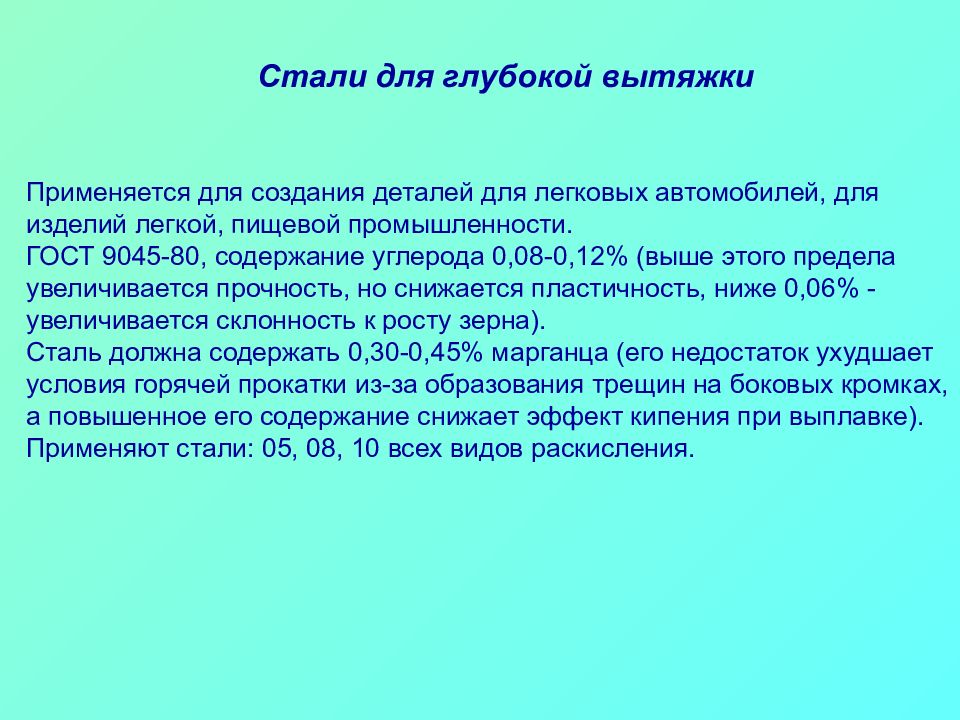 Стали для глубокой вытяжки

Применяется для создания деталей для легковых автомобилей, для изделий легкой, пищевой промышленности.
ГОСТ 9045-80, содержание углерода 0,08-0,12% (выше этого предела увеличивается прочность, но снижается пластичность, ниже 0,06% - увеличивается склонность к росту зерна).
Сталь должна содержать 0,30-0,45% марганца (его недостаток ухудшает условия горячей прокатки из-за образования трещин на боковых кромках, а повышенное его содержание снижает эффект кипения при выплавке).
Применяют стали: 05, 08, 10 всех видов раскисления.